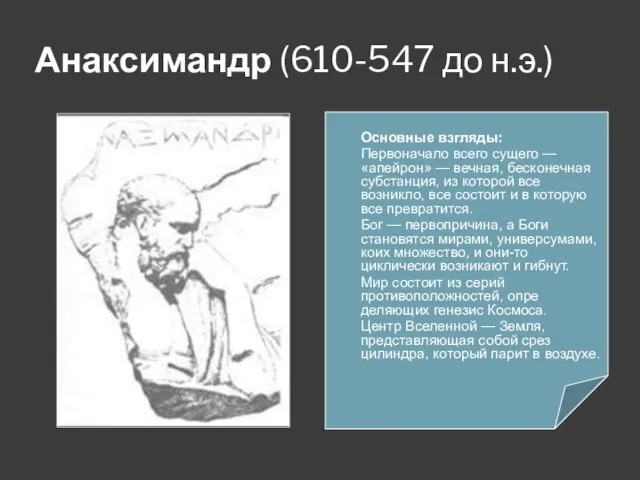 Анаксимандр (610-547 до н.э.)

ΝΑΞΙΜΑΝΔΡΙ

Основные взгляды:
Первоначало всего сущего — «апейрон» — вечная, бесконечная субстанция, из которой все возникло, все состоит и в которую все превратится.

Бог — первопричина, а Боги становятся мирами, универсумами, коих множество, и они-то циклически возникают и гибнут.

Мир состоит из серий противоположностей, опре деляющих генезис Космоса.

Центр Вселенной — Земля, представляющая собой срез цилиндра, который парит в воздухе.